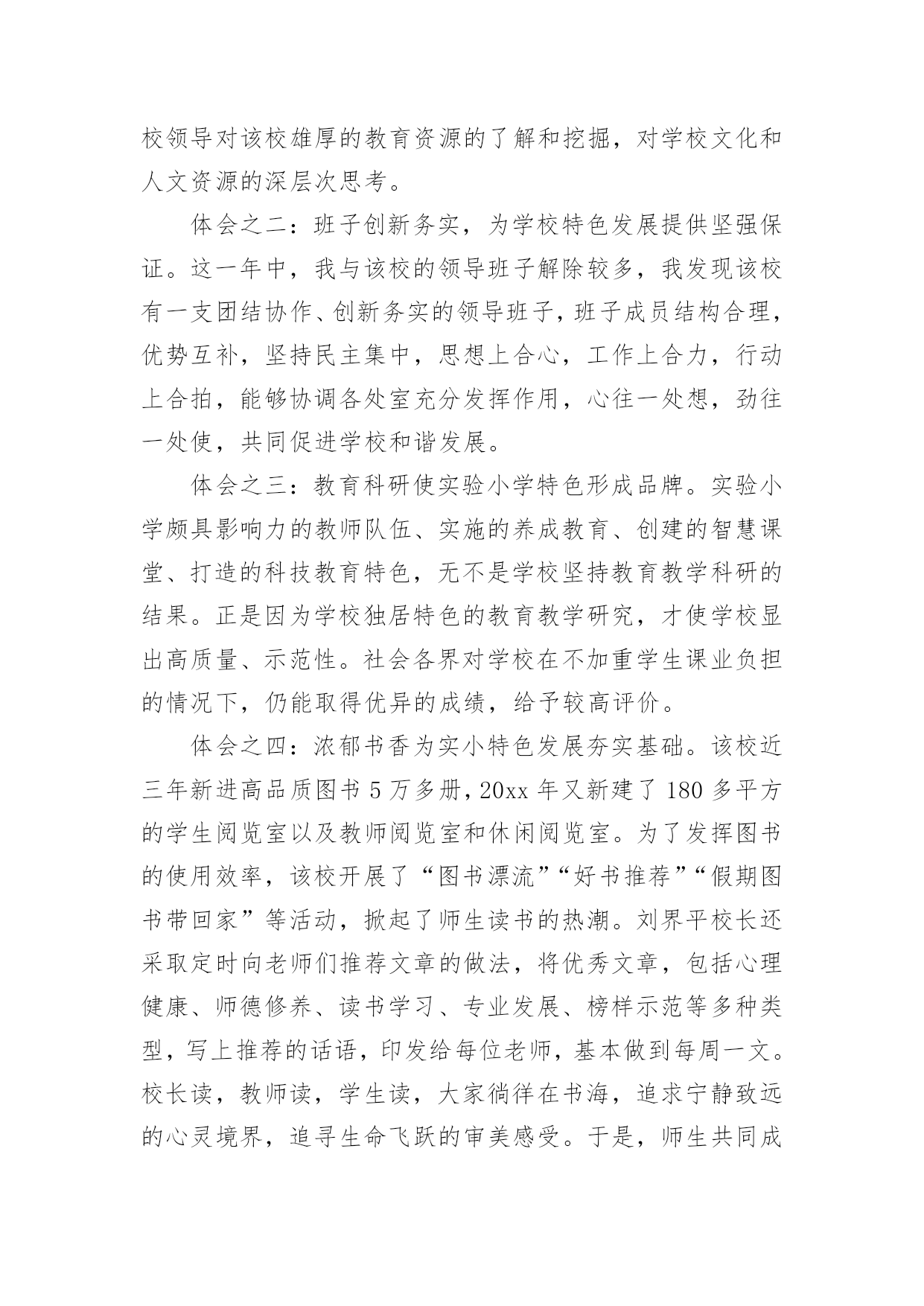 校领导对该校雄厚的教育资源的了解和挖掘，对学校文化和人文资源的深层次思考。

体会之二：班子创新务实，为学校特色发展提供坚强保证。这一年中，我与该校的领导班子解除较多，我发现该校有一支团结协作、创新务实的领导班子，班子成员结构合理，优势互补，坚持民主集中，思想上合心，工作上合力，行动上合拍，能够协调各处室充分发挥作用，心往一处想，劲往一处使，共同促进学校和谐发展。

体会之三：教育科研使实验小学特色形成品牌。实验小学颇具影响力的教师队伍、实施的养成教育、创建的智慧课堂、打造的科技教育特色，无不是学校坚持教育教学科研的结果。正是因为学校独居特色的教育教学研究，才使学校显出高质量、示范性。社会各界对学校在不加重学生课业负担的情况下，仍能取得优异的成绩，给予较高评价。

体会之四：浓郁书香为实小特色发展夯实基础。该校近三年新进高品质图书5万多册，20xx年又新建了180多平方的学生阅览室以及教师阅览室和休闲阅览室。为了发挥图书的使用效率，该校开展了“图书漂流”“好书推荐”“假期图书带回家”等活动，掀起了师生读书的热潮。刘界平校长还采取定时向老师们推荐文章的做法，将优秀文章，包括心理健康、师德修养、读书学习、专业发展、榜样示范等多种类型，写上推荐的话语，印发给每位老师，基本做到每周一文。校长读，教师读，学生读，大家徜徉在书海，追求宁静致远的心灵境界，追寻生命飞跃的审美感受。于是，师生共同成